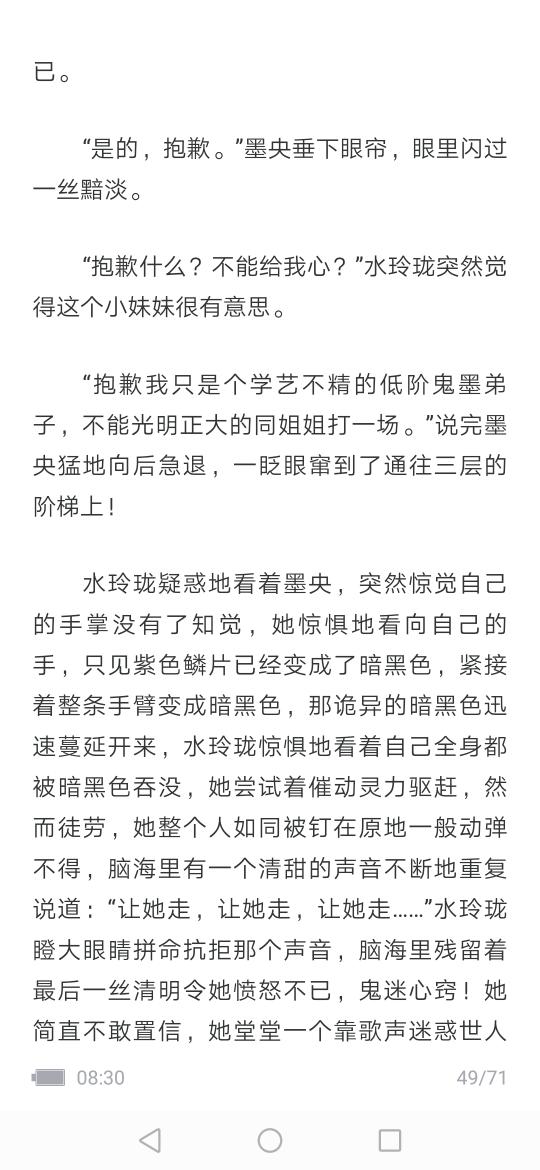 已。

“是的，抱歉。”墨央垂下眼帘，眼里闪过一丝黯淡。

“抱歉什么？不能给我心？”水玲珑突然觉得这个小妹妹很有意思。

“抱歉我只是个学艺不精的低阶鬼墨弟子，不能光明正大的同姐姐打一场。”说完墨央猛地向后急退，一眨眼窜到了通往三层的阶梯上！

水玲珑疑惑地看着墨央，突然惊觉自己的手掌没有了知觉，她惊惧地看向自己的手，只见紫色鳞片已经变成了暗黑色，紧接着整条手臂变成暗黑色，那诡异的暗黑色迅速蔓延开来，水玲珑惊惧地看着自己全身都被暗黑色吞没，她尝试着催动灵力驱赶，然而徒劳，她整个人如同被钉在原地一般动弹不得，脑海里有一个清甜的声音不断地重复说道：“让她走，让她走，让她走……”水玲珑瞪大眼睛拼命抗拒那个声音，脑海里残留着最后一丝清明令她愤怒不已，鬼迷心窍！她简直不敢置信，她堂堂一个靠歌声迷惑世人

08:30 49/71